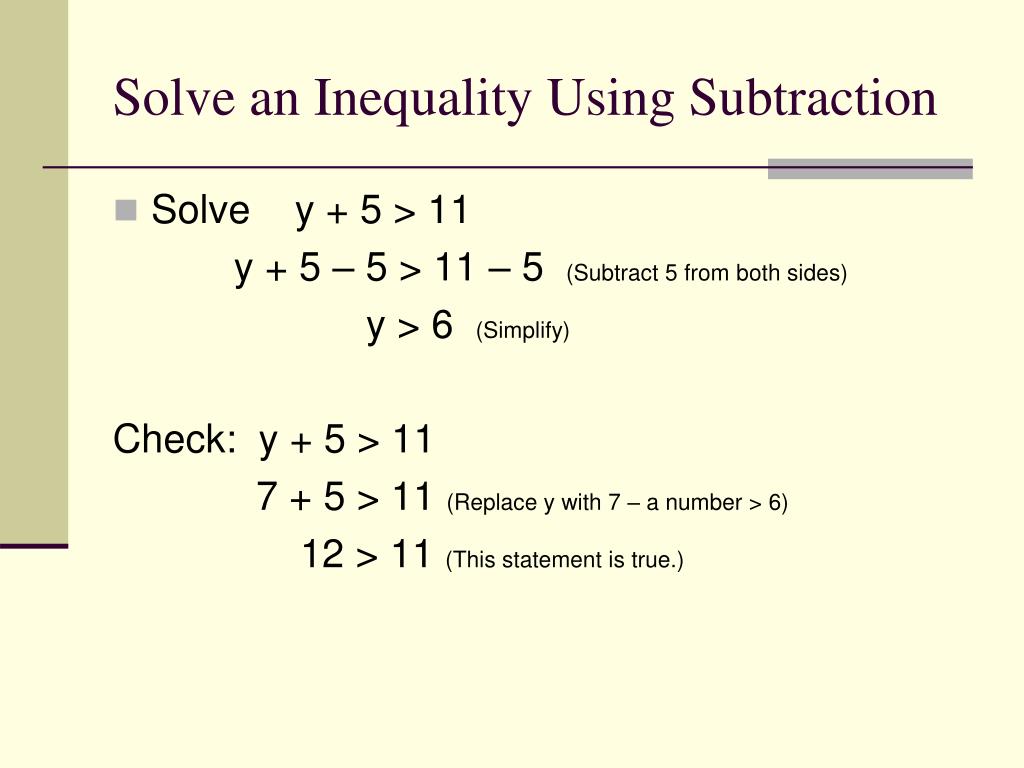 Solve an Inequality Using Subtraction

Solve $y + 5 > 11$

$y + 5 - 5 > 11 - 5$ (Subtract 5 from both sides)

$y > 6$ (Simplify)

Check: $y + 5 > 11$

$7 + 5 > 11$ (Replace y with 7 – a number > 6)

$12 > 11$ (This statement is true.)